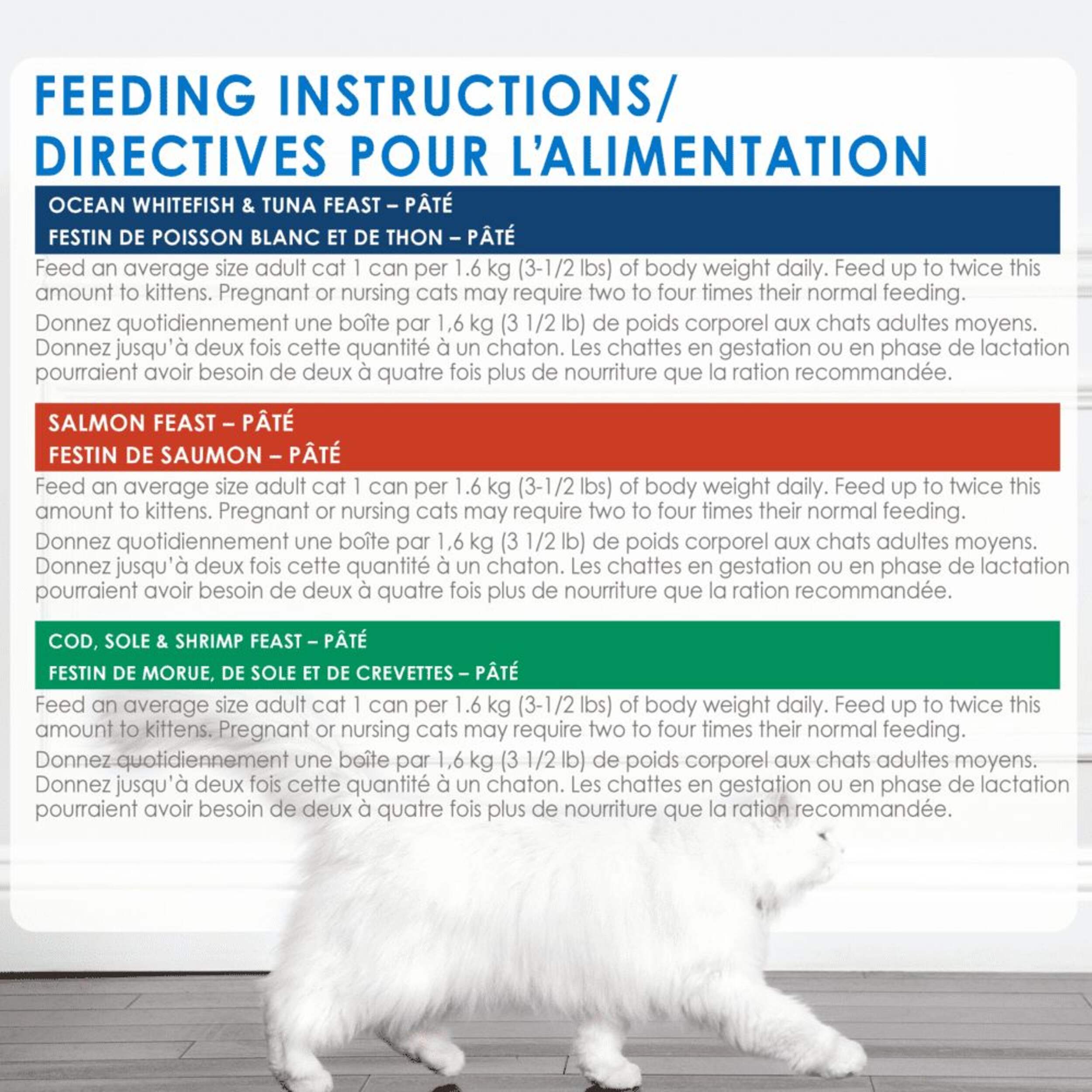 FEEDING INSTRUCTIONS/
DIRECTIVES POUR L'ALIMENTATION

OCEAN WHITEFISH & TUNA FEAST – PÂTÉ
FESTIN DE POISSON BLANC ET DE THON – PÂTÉ

Feed an average size adult cat 1 can per 1.6 kg (3-1/2 lbs) of body weight daily. Feed up to twice this amount to kittens. Pregnant or nursing cats may require two to four times their normal feeding.

Donnez quotidiennement une boîte par 1,6 kg (3 1/2 lb) de poids corporel aux chats adultes moyens. Donnez jusqu'à deux fois cette quantité à un chaton. Les chattes en gestation ou en phase de lactation pourraient avoir besoin de deux à quatre fois plus de nourriture que la ration recommandée.

SALMON FEAST – PÂTÉ
FESTIN DE SAUMON – PÂTÉ

Feed an average size adult cat 1 can per 1.6 kg (3-1/2 lbs) of body weight daily. Feed up to twice this amount to kittens. Pregnant or nursing cats may require two to four times their normal feeding.

Donnez quotidiennement une boîte par 1,6 kg (3 1/2 lb) de poids corporel aux chats adultes moyens. Donnez jusqu'à deux fois cette quantité à un chaton. Les chattes en gestation ou en phase de lactation pourraient avoir besoin de deux à quatre fois plus de nourriture que la ration recommandée.

COD, SOLE & SHRIMP FEAST – PÂTÉ
FESTIN DE MORUE, DE SOLE ET DE CREVETTES – PÂTÉ

Feed an average size adult cat 1 can per 1.6 kg (3-1/2 lbs) of body weight daily. Feed up to twice this amount to kittens. Pregnant or nursing cats may require two to four times their normal feeding.

Donnez quotidiennement une boîte par 1,6 kg (3 1/2 lb) de poids corporel aux chats adultes moyens. Donnez jusqu'à deux fois cette quantité à un chaton. Les chattes en gestation ou en phase de lactation pourraient avoir besoin de deux à quatre fois plus de nourriture que la ration recommandée.